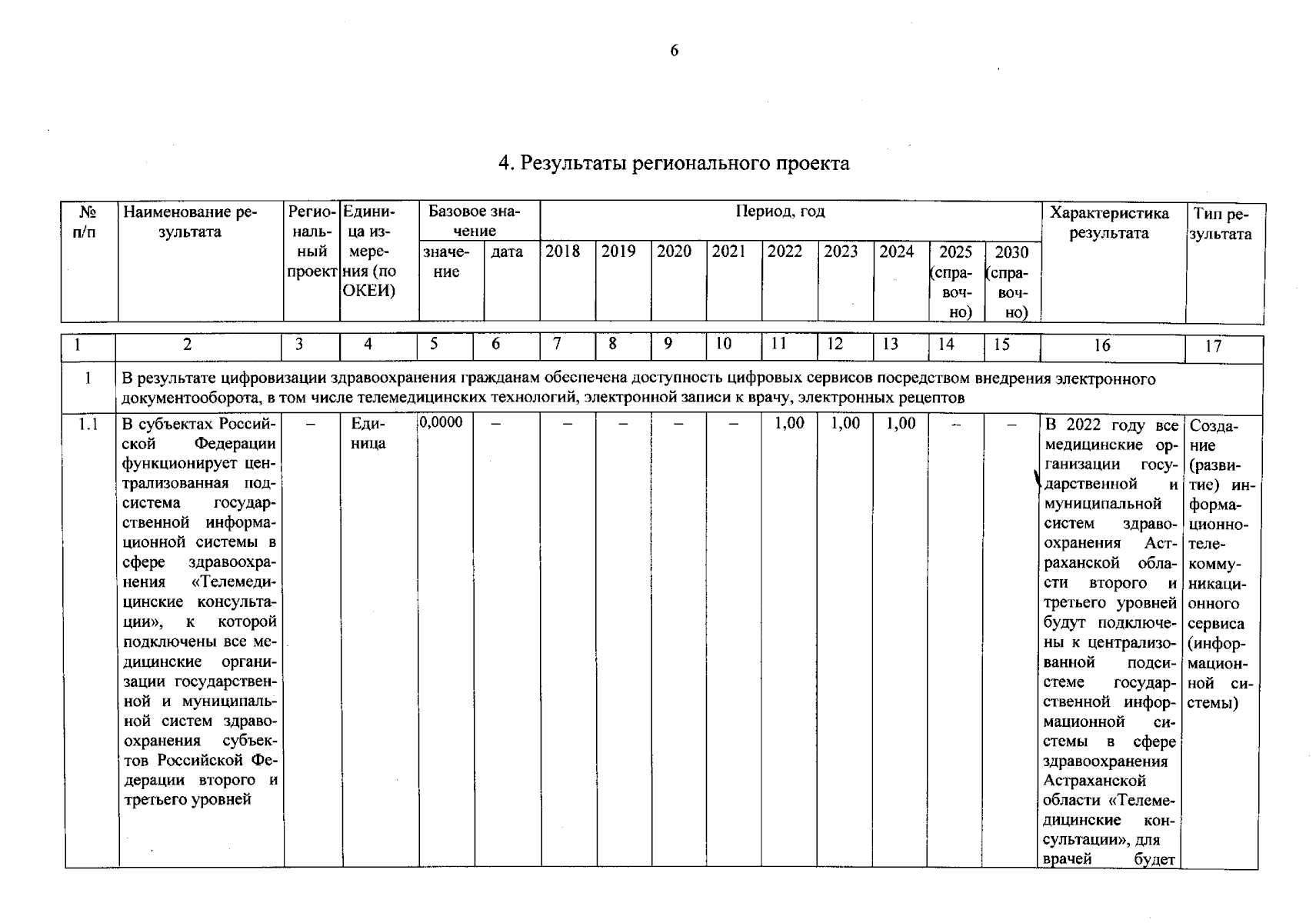 6

4. Результаты регионального проекта

| № п/п | Наименование результата | Региональный проект | Единица измерения (по ОКЕИ) | Базовое значение |  | Период, год |  |  |  |  |  |  |  |  | Характеристика результата | Тип результата |
|---|---|---|---|---|---|---|---|---|---|---|---|---|---|---|---|---|
|  |  |  |  | значение | дата | 2018 | 2019 | 2020 | 2021 | 2022 | 2023 | 2024 | 2025 (справочно) | 2030 (справочно) |  |  |
| 1 | 2 | 3 | 4 | 5 | 6 | 7 | 8 | 9 | 10 | 11 | 12 | 13 | 14 | 15 | 16 | 17 |
| 1 | В результате цифровизации здравоохранения гражданам обеспечена доступность цифровых сервисов посредством внедрения электронного документооборота, в том числе телемедицинских технологий, электронной записи к врачу, электронных рецептов |  |  |  |  |  |  |  |  |  |  |  |  |  |  |  |
| 1.1 | В субъектах Российской Федерации функционирует централизованная подсистема государственной информационной системы в сфере здравоохранения «Телемедицинские консультации», к которой подключены все медицинские организации государственной и муниципальной систем здравоохранения субъектов Российской Федерации второго и третьего уровней | – | Единица | 0,0000 | – | – | – | – | – | 1,00 | 1,00 | 1,00 | – | – | В 2022 году все медицинские организации государственной и муниципальной систем здравоохранения Астраханской области второго и третьего уровней будут подключены к централизованной подсистеме государственной информационной системы в сфере здравоохранения Астраханской области «Телемедицинские консультации», для врачей будет | Создание (развитие) информационно-телекоммуникационного сервиса (информационной системы) |